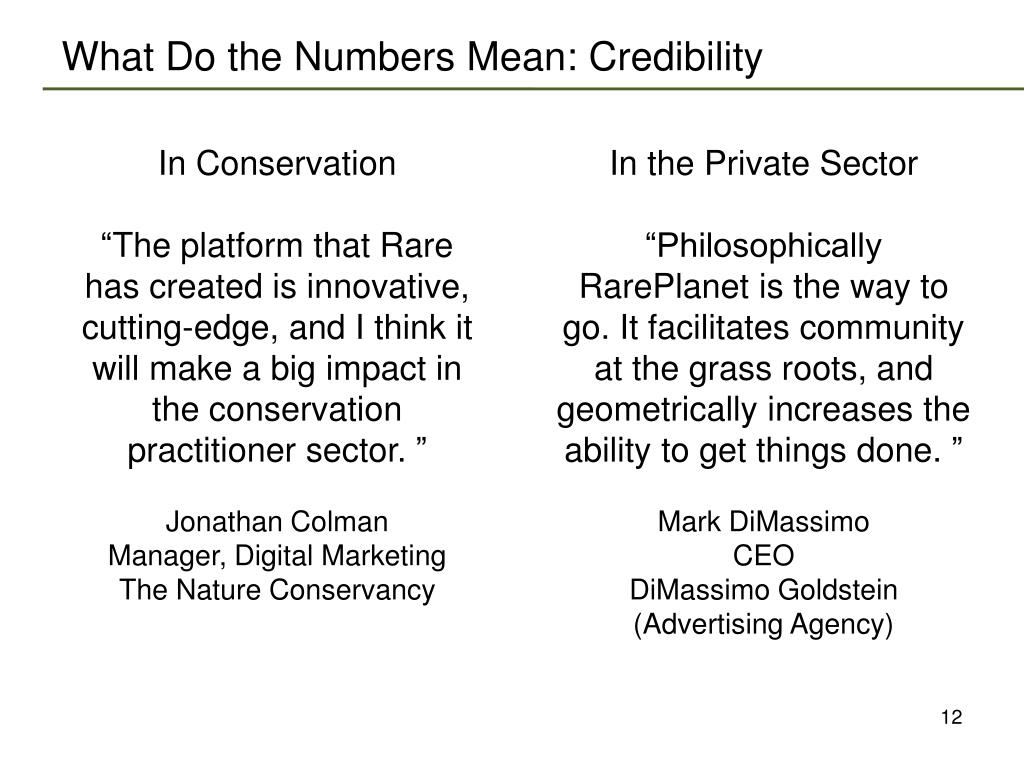 What Do the Numbers Mean: Credibility

In Conservation

“The platform that Rare has created is innovative, cutting-edge, and I think it will make a big impact in the conservation practitioner sector. ”

Jonathan Colman
Manager, Digital Marketing
The Nature Conservancy

In the Private Sector

“Philosophically RarePlanet is the way to go. It facilitates community at the grass roots, and geometrically increases the ability to get things done. ”

Mark DiMassimo
CEO
DiMassimo Goldstein
(Advertising Agency)

12